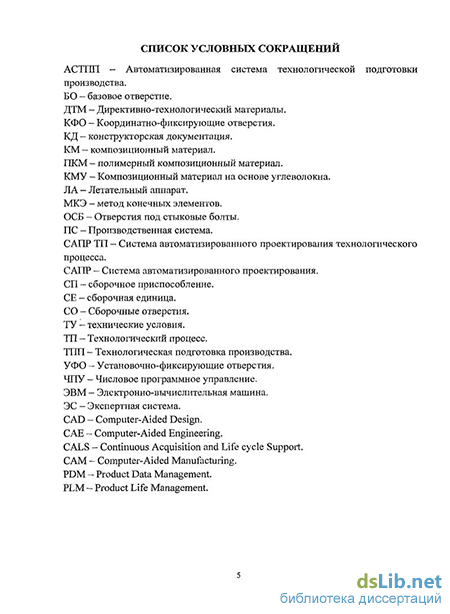 СПИСОК УСЛОВНЫХ СОКРАЩЕНИЙ

АСТПП – Автоматизированная система технологической подготовки производства.
БО – базовое отверстие.
ДТМ – Директивно-технологический материалы.
КФО – Координатно-фиксирующие отверстия.
КД – конструкторская документация.
КМ – композиционный материал.
ПКМ – полимерный композиционный материал.
КМУ – Композиционный материал на основе углеволокна.
ЛА – Летательный аппарат.
МКЭ – метод конечных элементов.
ОСБ – Отверстия под стыковые болты.
ПС – Производственная система.
САПР ТП – Система автоматизированного проектирования технологического процесса.
САПР – Система автоматизированного проектирования.
СП – сборочное приспособление.
СЕ – сборочная единица.
СО – Сборочные отверстия.
ТУ – технические условия.
ТП – Технологический процесс.
ТПП – Технологическая подготовка производства.
УФО – Установочно-фиксирующие отверстия.
ЧПУ – Числовое программное управление.
ЭВМ – Электронно-вычислительная машина.
ЭС – Экспертная система.
CAD – Computer-Aided Design.
CAE – Computer-Aided Engineering.
CALS – Continuous Acquisition and Life cycle Support.
CAM – Computer-Aided Manufacturing.
PDM – Product Data Management.
PLM – Product Life Management.

5

dsLib.net
библиотека диссертаций